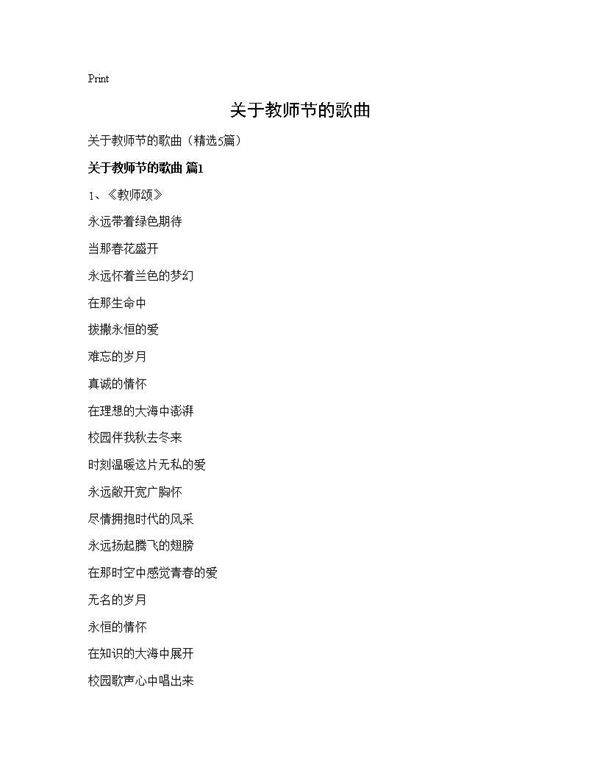 Print

关于教师节的歌曲

关于教师节的歌曲（精选5篇）

关于教师节的歌曲 篇1

1、《教师颂》

永远带着绿色期待

当那春花盛开

永远怀着兰色的梦幻

在那生命中

拨撒永恒的爱

难忘的岁月

真诚的情怀

在理想的大海中澎湃

校园伴我秋去冬来

时刻温暖这片无私的爱

永远敞开宽广胸怀

尽情拥抱时代的风采

永远扬起腾飞的翅膀

在那时空中感觉青春的爱

无名的岁月

永恒的情怀

在知识的大海中展开

校园歌声心中唱出来